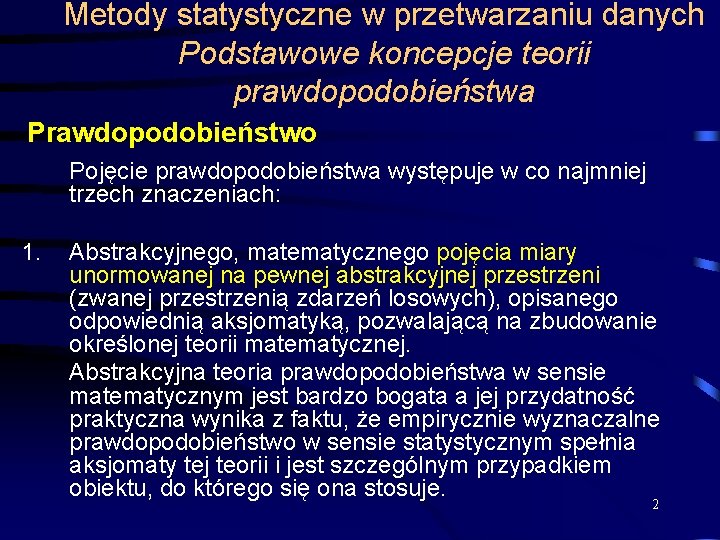 Metody statystyczne w przetwarzaniu danych
Podstawowe koncepcje teorii prawdopodobieństwa

Prawdopodobieństwo

Pojęcie prawdopodobieństwa występuje w co najmniej trzech znaczeniach:

1. Abstrakcyjnego, matematycznego pojęcia miary unormowanej na pewnej abstrakcyjnej przestrzeni (zwanej przestrzenią zdarzeń losowych), opisanego odpowiednią aksjomatyką, pozwalającą na zbudowanie określonej teorii matematycznej.

Abstrakcyjna teoria prawdopodobieństwa w sensie matematycznym jest bardzo bogata a jej przydatność praktyczna wynika z faktu, że empirycznie wyznaczalne prawdopodobieństwo w sensie statystycznym spełnia aksjomaty tej teorii i jest szczególnym przypadkiem obiektu, do którego się ona stosuje.

2